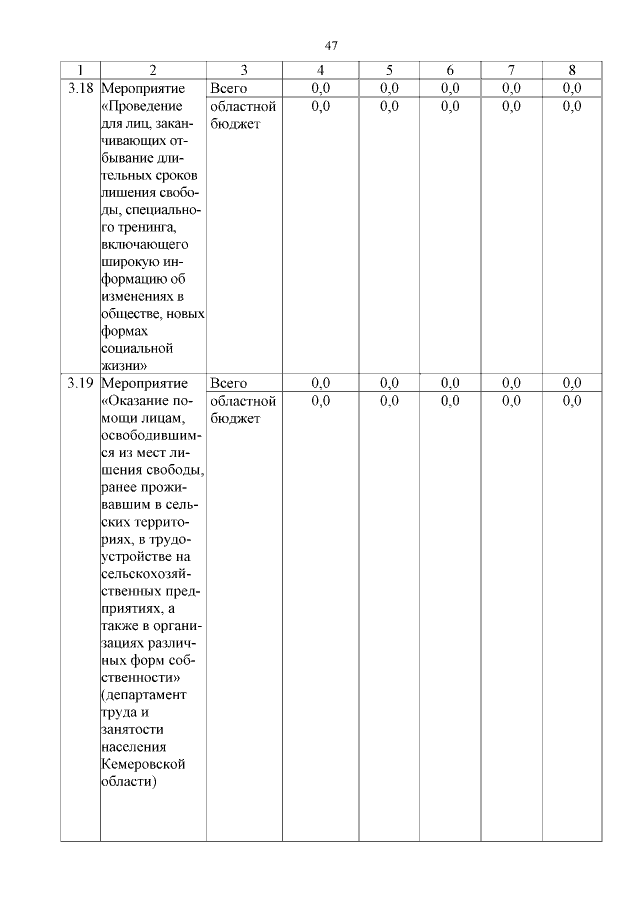 47

| 1 | 2 | 3 | 4 | 5 | 6 | 7 | 8 |
|---|---|---|---|---|---|---|---|
| 3.18 | Мероприятие «Проведение для лиц, заканчивающих отбывание длительных сроков лишения свободы, специального тренинга, включающего широкую информацию об изменениях в обществе, новых формах социальной жизни» | Всего | 0,0 | 0,0 | 0,0 | 0,0 | 0,0 |
| | | областной бюджет | 0,0 | 0,0 | 0,0 | 0,0 | 0,0 |
| 3.19 | Мероприятие «Оказание помощи лицам, освободившимся из мест лишения свободы, ранее проживавшим в сельских территориях, в трудоустройстве на сельскохозяйственных предприятиях, а также в организациях различных форм собственности» (департамент труда и занятости населения Кемеровской области) | Всего | 0,0 | 0,0 | 0,0 | 0,0 | 0,0 |
| | | областной бюджет | 0,0 | 0,0 | 0,0 | 0,0 | 0,0 |